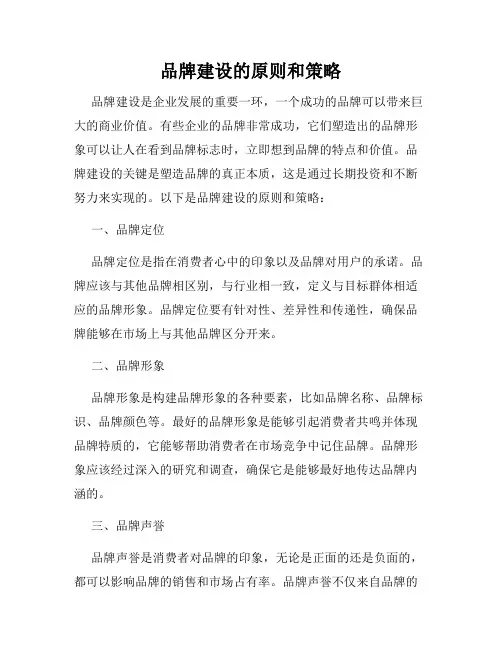 品牌建设的原则和策略

品牌建设是企业发展的重要一环，一个成功的品牌可以带来巨大的商业价值。有些企业的品牌非常成功，它们塑造出的品牌形象可以让人在看到品牌标志时，立即想到品牌的特点和价值。品牌建设的关键是塑造品牌的真正本质，这是通过长期投资和不断努力来实现的。以下是品牌建设的原则和策略：

一、品牌定位

品牌定位是指在消费者心中的印象以及品牌对用户的承诺。品牌应该与其他品牌相区别，与行业相一致，定义与目标群体相适应的品牌形象。品牌定位要有针对性、差异性和传递性，确保品牌能够在市场上与其他品牌区分开来。

二、品牌形象

品牌形象是构建品牌形象的各种要素，比如品牌名称、品牌标识、品牌颜色等。最好的品牌形象是能够引起消费者共鸣并体现品牌特质的，它能够帮助消费者在市场竞争中记住品牌。品牌形象应该经过深入的研究和调查，确保它是能够最好地传达品牌内涵的。

三、品牌声誉

品牌声誉是消费者对品牌的印象，无论是正面的还是负面的，都可以影响品牌的销售和市场占有率。品牌声誉不仅来自品牌的